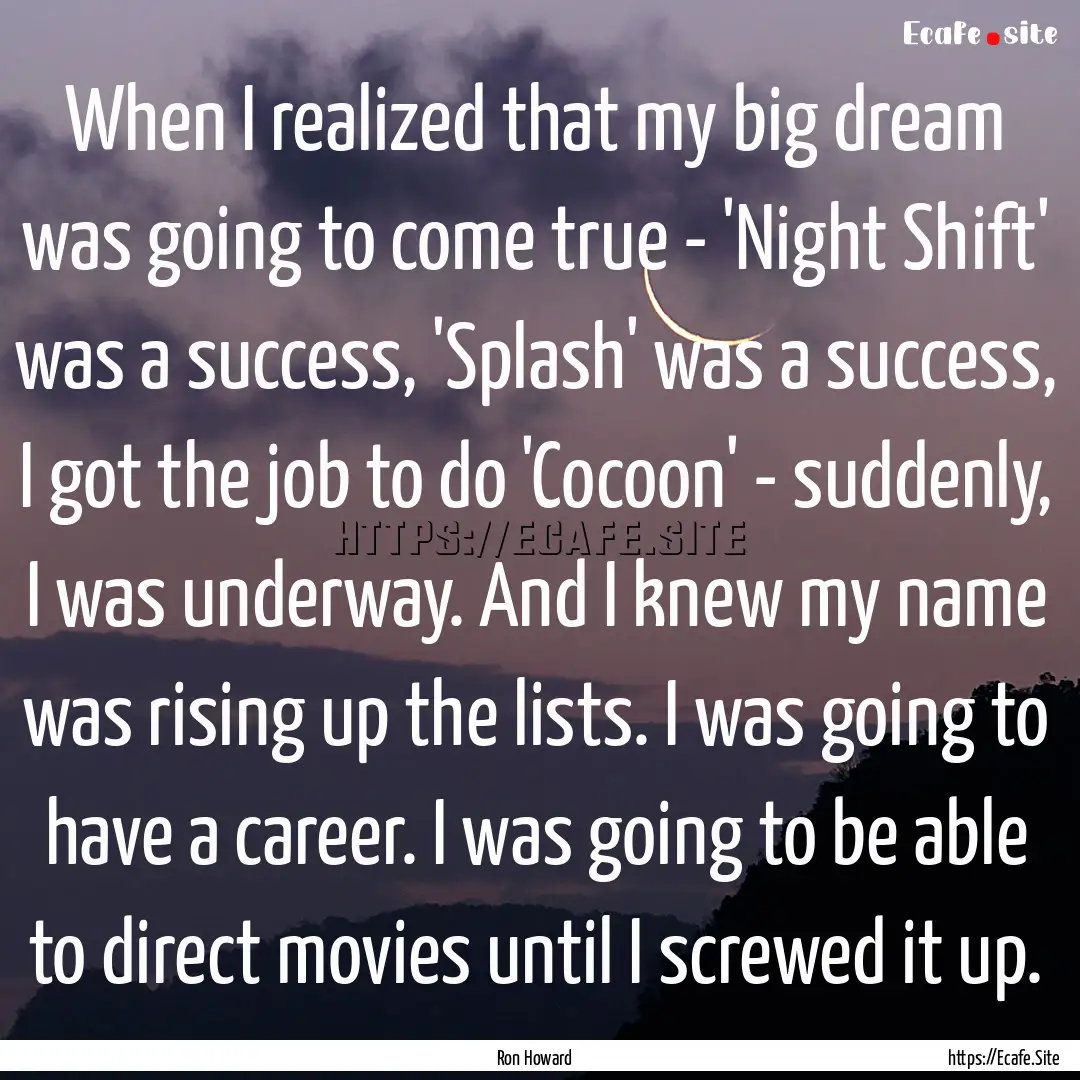 Ecafe.site

When I realized that my big dream was going to come true - 'Night Shift' was a success, 'Splash' was a success, I got the job to do 'Cocoon' - suddenly, I was underway. And I knew my name was rising up the lists. I was going to have a career. I was going to be able to direct movies until I screwed it up.

HTTPS://ECAFE.SITE

Ron Howard

https://Ecafe.Site